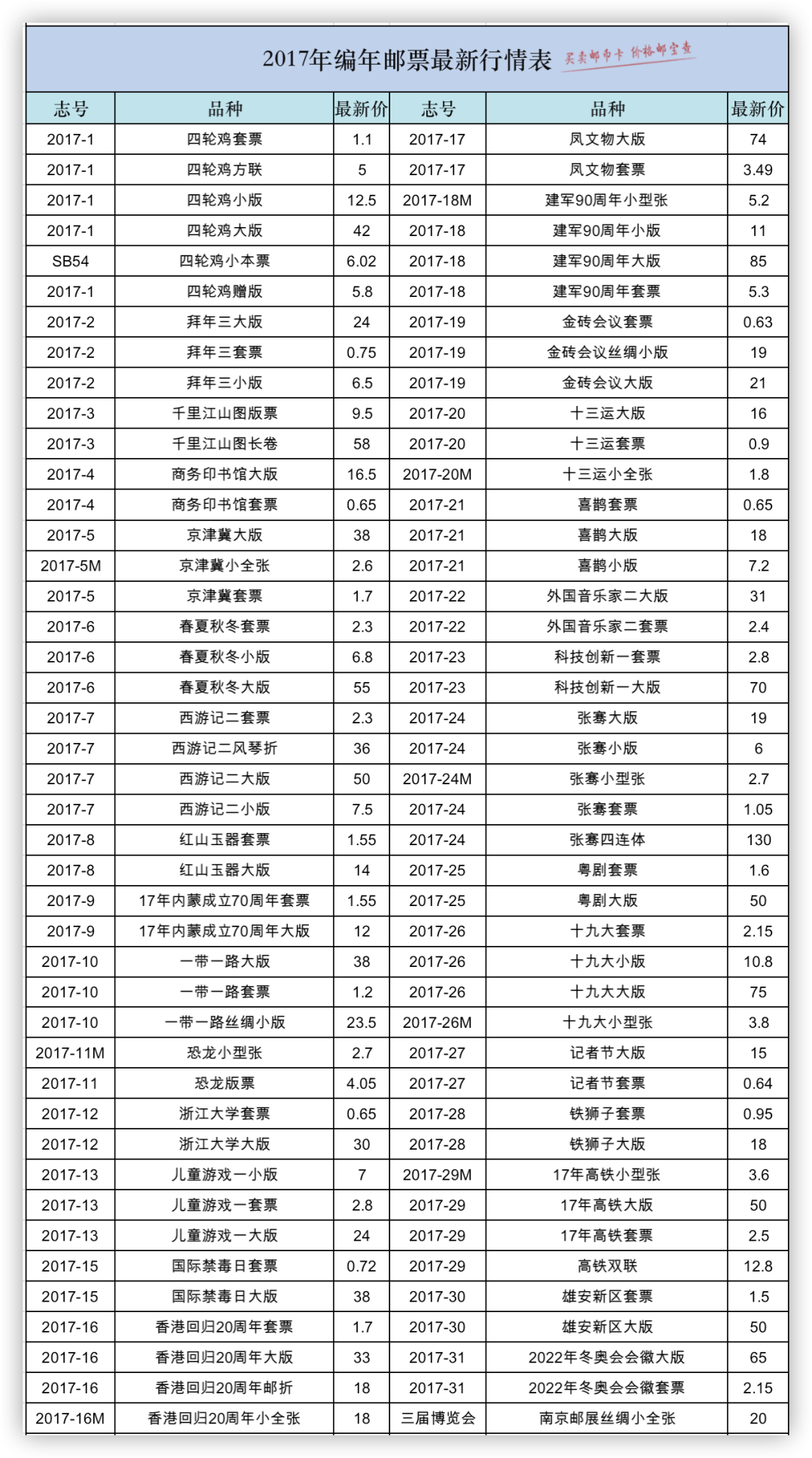 2017年编年邮票最新行情表 买卖邮币卡 价格邮宝查

| 志号 | 品种 | 最新价 | 志号 | 品种 | 最新价 |
|---|---|---|---|---|---|
| 2017-1 | 四轮鸡套票 | 1.1 | 2017-17 | 凤文物大版 | 74 |
| 2017-1 | 四轮鸡方联 | 5 | 2017-17 | 凤文物套票 | 3.49 |
| 2017-1 | 四轮鸡小版 | 12.5 | 2017-18M | 建军90周年小型张 | 5.2 |
| 2017-1 | 四轮鸡大版 | 42 | 2017-18 | 建军90周年小版 | 11 |
| SB54 | 四轮鸡小本票 | 6.02 | 2017-18 | 建军90周年大版 | 85 |
| 2017-1 | 四轮鸡赠版 | 5.8 | 2017-18 | 建军90周年套票 | 5.3 |
| 2017-2 | 拜年三大版 | 24 | 2017-19 | 金砖会议套票 | 0.63 |
| 2017-2 | 拜年三套票 | 0.75 | 2017-19 | 金砖会议丝绸小版 | 19 |
| 2017-2 | 拜年三小版 | 6.5 | 2017-19 | 金砖会议大版 | 21 |
| 2017-3 | 千里江山图版票 | 9.5 | 2017-20 | 十三运大版 | 16 |
| 2017-3 | 千里江山图长卷 | 58 | 2017-20 | 十三运套票 | 0.9 |
| 2017-4 | 商务印书馆大版 | 16.5 | 2017-20M | 十三运小全张 | 1.8 |
| 2017-4 | 商务印书馆套票 | 0.65 | 2017-21 | 喜鹊套票 | 0.65 |
| 2017-5 | 京津冀大版 | 38 | 2017-21 | 喜鹊大版 | 18 |
| 2017-5M | 京津冀小全张 | 2.6 | 2017-21 | 喜鹊小版 | 7.2 |
| 2017-5 | 京津冀套票 | 1.7 | 2017-22 | 外国音乐家二大版 | 31 |
| 2017-6 | 春夏秋冬套票 | 2.3 | 2017-22 | 外国音乐家二套票 | 2.4 |
| 2017-6 | 春夏秋冬小版 | 6.8 | 2017-23 | 科技创新一套票 | 2.8 |
| 2017-6 | 春夏秋冬大版 | 55 | 2017-23 | 科技创新一大版 | 70 |
| 2017-7 | 西游记二套票 | 2.3 | 2017-24 | 张骞大版 | 19 |
| 2017-7 | 西游记二风琴折 | 36 | 2017-24 | 张骞小版 | 6 |
| 2017-7 | 西游记二大版 | 50 | 2017-24M | 张骞小型张 | 2.7 |
| 2017-7 | 西游记二小版 | 7.5 | 2017-24 | 张骞套票 | 1.05 |
| 2017-8 | 红山玉器套票 | 1.55 | 2017-24 | 张骞四连体 | 130 |
| 2017-8 | 红山玉器大版 | 14 | 2017-25 | 粤剧套票 | 1.6 |
| 2017-9 | 17年内蒙成立70周年套票 | 1.55 | 2017-25 | 粤剧大版 | 50 |
| 2017-9 | 17年内蒙成立70周年大版 | 12 | 2017-26 | 十九大套票 | 2.15 |
| 2017-10 | 一带一路大版 | 38 | 2017-26 | 十九大小版 | 10.8 |
| 2017-10 | 一带一路套票 | 1.2 | 2017-26 | 十九大大版 | 75 |
| 2017-10 | 一带一路丝绸小版 | 23.5 | 2017-26M | 十九大小型张 | 3.8 |
| 2017-11M | 恐龙小型张 | 2.7 | 2017-27 | 记者节大版 | 15 |
| 2017-11 | 恐龙版票 | 4.05 | 2017-27 | 记者节套票 | 0.64 |
| 2017-12 | 浙江大学套票 | 0.65 | 2017-28 | 铁狮子套票 | 0.95 |
| 2017-12 | 浙江大学大版 | 30 | 2017-28 | 铁狮子大版 | 18 |
| 2017-13 | 儿童游戏一小版 | 7 | 2017-29M | 17年高铁小型张 | 3.6 |
| 2017-13 | 儿童游戏一套票 | 2.8 | 2017-29 | 17年高铁大版 | 50 |
| 2017-13 | 儿童游戏一大版 | 24 | 2017-29 | 17年高铁套票 | 2.5 |
| 2017-15 | 国际禁毒日套票 | 0.72 | 2017-29 | 高铁双联 | 12.8 |
| 2017-15 | 国际禁毒日大版 | 38 | 2017-30 | 雄安新区套票 | 1.5 |
| 2017-16 | 香港回归20周年套票 | 1.7 | 2017-30 | 雄安新区大版 | 50 |
| 2017-16 | 香港回归20周年大版 | 33 | 2017-31 | 2022年冬奥会会徽大版 | 65 |
| 2017-16 | 香港回归20周年邮折 | 18 | 2017-31 | 2022年冬奥会会徽套票 | 2.15 |
| 2017-16M | 香港回归20周年小全张 | 18 | 三届博览会 | 南京邮展丝绸小全张 | 20 |